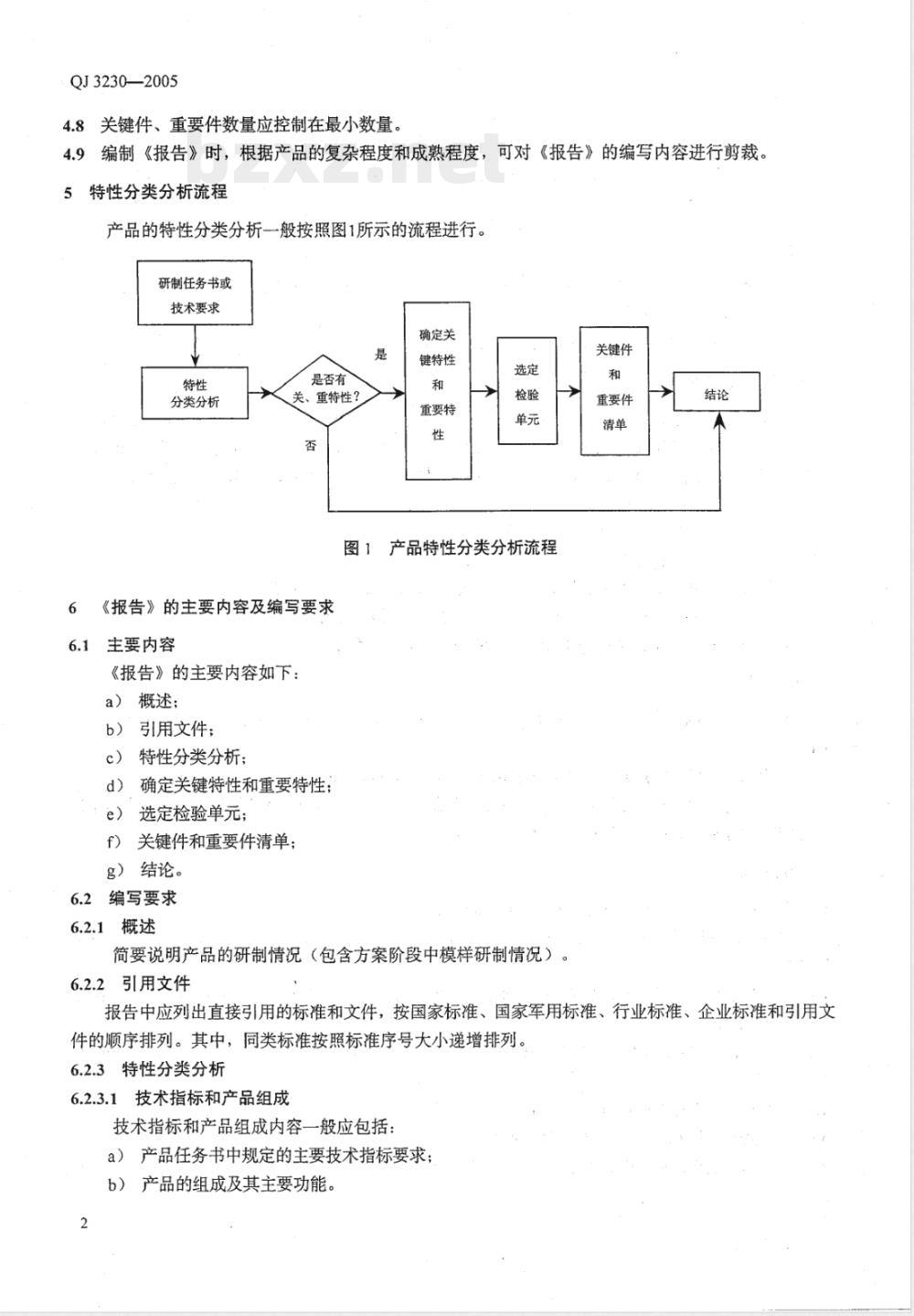 QJ 3230—2005

4.8 关键件、重要件数量应控制在最小数量。

4.9 编制《报告》时，根据产品的复杂程度和成熟程度，可对《报告》的编写内容进行剪裁。

bzxz.net

5 特性分类分析流程

产品的特性分类分析一般按照图1所示的流程进行。

研制任务书或技术要求

特性分类分析

是否有关、重特性？

是

否

确定关键特性和重要特性

选定检验单元

关键件和重要件清单

结论

图1 产品特性分类分析流程

6 《报告》的主要内容及编写要求

6.1 主要内容

《报告》的主要内容如下：

a） 概述；

b） 引用文件；

c） 特性分类分析；

d） 确定关键特性和重要特性；

e） 选定检验单元；

f） 关键件和重要件清单；

g） 结论。

6.2 编写要求

6.2.1 概述

简要说明产品的研制情况（包含方案阶段中模样研制情况）。

6.2.2 引用文件

报告中应列出直接引用的标准和文件，按国家标准、国家军用标准、行业标准、企业标准和引用文件的顺序排列。其中，同类标准按照标准序号大小递增排列。

6.2.3 特性分类分析

6.2.3.1 技术指标和产品组成

技术指标和产品组成内容一般应包括：

a） 产品任务书中规定的主要技术指标要求；

b） 产品的组成及其主要功能。

2